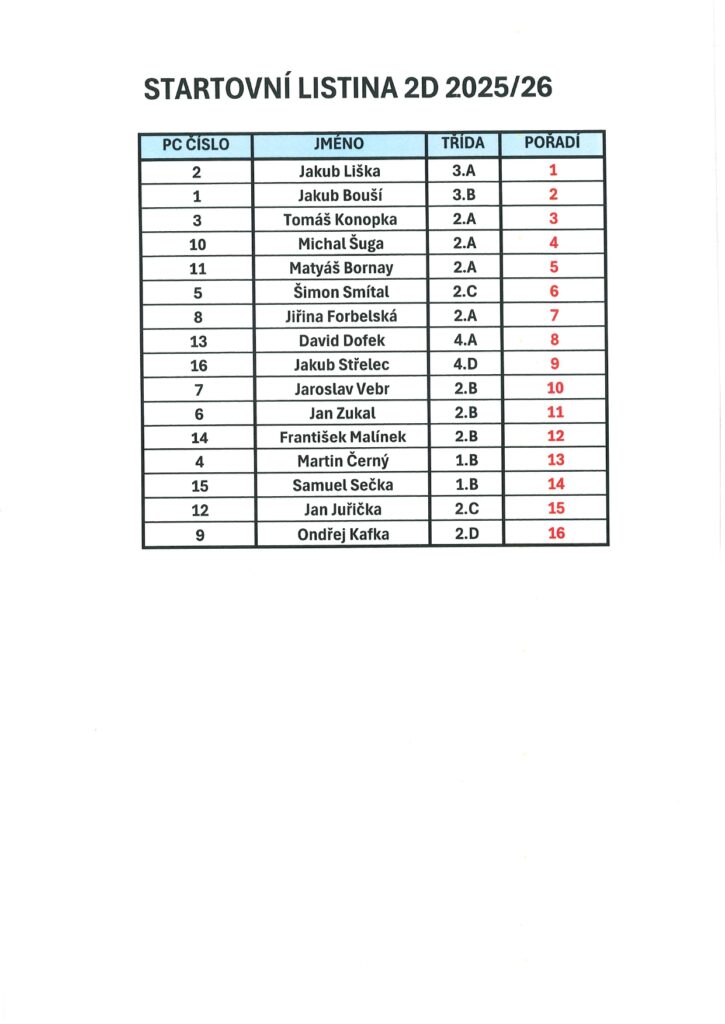 STARTOVNÍ LISTINA 2D 2025/26

| PC ČÍSLO | JMÉNO | TŘÍDA | POŘADÍ |
|---|---|---|---|
| 2 | Jakub Liška | 3.A | 1 |
| 1 | Jakub Bouší | 3.B | 2 |
| 3 | Tomáš Konopka | 2.A | 3 |
| 10 | Michal Šuga | 2.A | 4 |
| 11 | Matyáš Bornay | 2.A | 5 |
| 5 | Šimon Smítal | 2.C | 6 |
| 8 | Jiřina Forbelská | 2.A | 7 |
| 13 | David Dofek | 4.A | 8 |
| 16 | Jakub Střelec | 4.D | 9 |
| 7 | Jaroslav Vebr | 2.B | 10 |
| 6 | Jan Zukal | 2.B | 11 |
| 14 | František Malínek | 2.B | 12 |
| 4 | Martin Černý | 1.B | 13 |
| 15 | Samuel Sečka | 1.B | 14 |
| 12 | Jan Juřička | 2.C | 15 |
| 9 | Ondřej Kafka | 2.D | 16 |